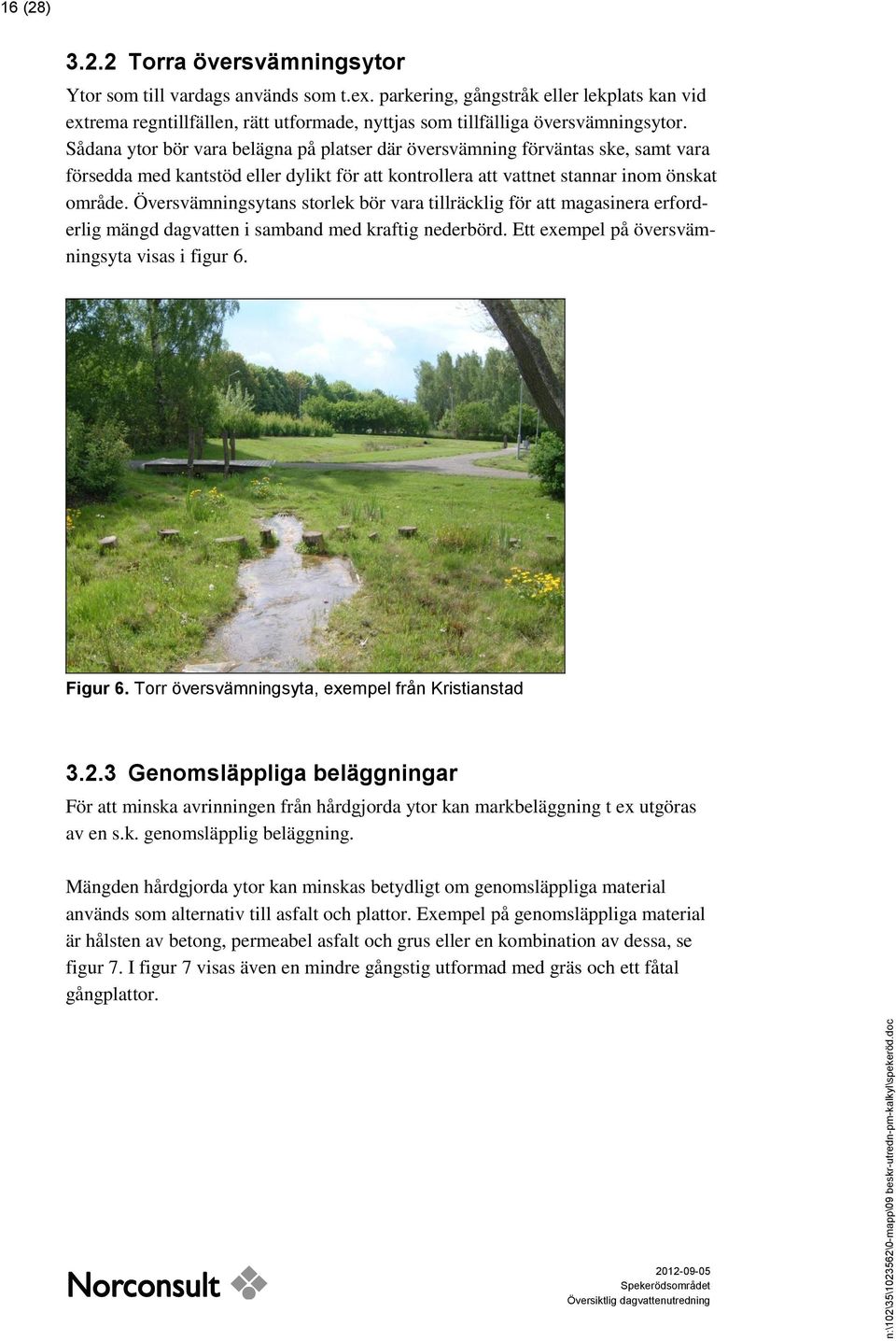 16 (28)

3.2.2 Torra översvämningsytor

Ytor som till vardags används som t.ex. parkering, gångstråk eller lekplats kan vid extrema regntillfällen, rätt utformade, nyttjas som tillfälliga översvämningsytor. Sådana ytor bör vara belägna på platser där översvämning förväntas ske, samt vara försedda med kantstöd eller dylikt för att kontrollera att vattnet stannar inom önskat område. Översvämningsytans storlek bör vara tillräcklig för att magasinera erforderlig mängd dagvatten i samband med kraftig nederbörd. Ett exempel på översvämningsyta visas i figur 6.

Figur 6. Torr översvämningsyta, exempel från Kristianstad

3.2.3 Genomsläppliga beläggningar

För att minska avrinningen från hårdgjorda ytor kan markbeläggning t ex utgöras av en s.k. genomsläpplig beläggning.

Mängden hårdgjorda ytor kan minskas betydligt om genomsläppliga material används som alternativ till asfalt och plattor. Exempel på genomsläppliga material är hålsten av betong, permeabel asfalt och grus eller en kombination av dessa, se figur 7. I figur 7 visas även en mindre gångstig utformad med gräs och ett fåtal gångplattor.

Norconsult

2012-09-05
Spekerödsområdet
Översiktlig dagvattenutredning

n:\102\35\1023562\0-mapp\09 beskr-utredn-pm-kalkyl\spekeröd.doc